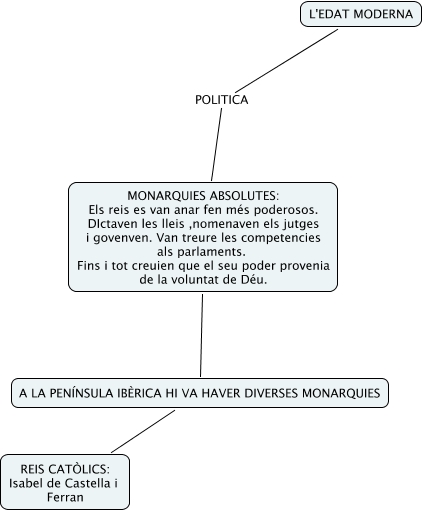 L'EDAT MODERNA

POLITICA

MONARQUIES ABSOLUTES:
Els reis es van anar fen més poderosos. DIctaven les lleis ,nomenaven els jutges i govenven. Van treure les competencies als parlaments.
Fins i tot creuien que el seu poder provenia de la voluntat de Déu.

A LA PENÍNSULA IBÈRICA HI VA HAVER DIVERSES MONARQUIES

REIS CATÒLICS:
Isabel de Castella i Ferran